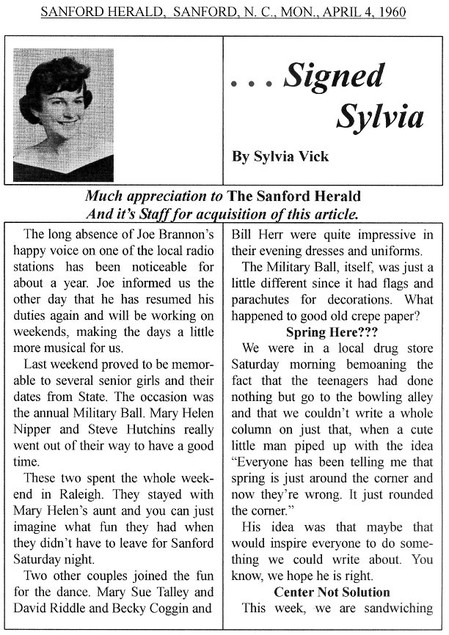 SANFORD HERALD, SANFORD, N. C., MON., APRIL 4, 1960

. . . Signed Sylvia

By Sylvia Vick

Much appreciation to The Sanford Herald And it's Staff for acquisition of this article.

The long absence of Joe Brannon's happy voice on one of the local radio stations has been noticeable for about a year. Joe informed us the other day that he has resumed his duties again and will be working on weekends, making the days a little more musical for us.

Last weekend proved to be memorable to several senior girls and their dates from State. The occasion was the annual Military Ball. Mary Helen Nipper and Steve Hutchins really went out of their way to have a good time.

These two spent the whole weekend in Raleigh. They stayed with Mary Helen's aunt and you can just imagine what fun they had when they didn't have to leave for Sanford Saturday night.

Two other couples joined the fun for the dance. Mary Sue Talley and David Riddle and Becky Coggin and Bill Herr were quite impressive in their evening dresses and uniforms.

The Military Ball, itself, was just a little different since it had flags and parachutes for decorations. What happened to good old crepe paper?

Spring Here???

We were in a local drug store Saturday morning bemoaning the fact that the teenagers had done nothing but go to the bowling alley and that we couldn't write a whole column on just that, when a cute little man piped up with the idea "Everyone has been telling me that spring is just around the corner and now they're wrong. It just rounded the corner."

His idea was that maybe that would inspire everyone to do something we could write about. You know, we hope he is right.

Center Not Solution

This week, we are sandwiching